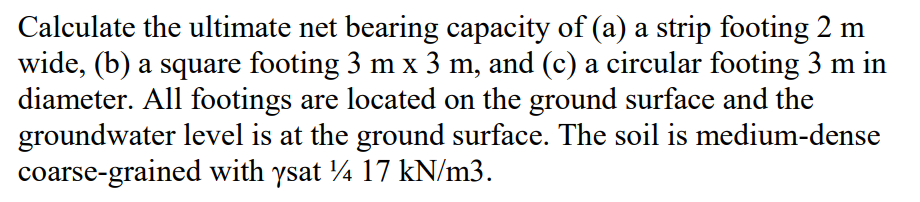 Calculate the ultimate net bearing capacity of (a) a strip footing 2 m wide, (b) a square footing 3 m x 3 m, and (c) a circular footing 3 m in diameter. All footings are located on the ground surface and the groundwater level is at the ground surface. The soil is medium-dense coarse-grained with γsat ¼ 17 kN/m3.